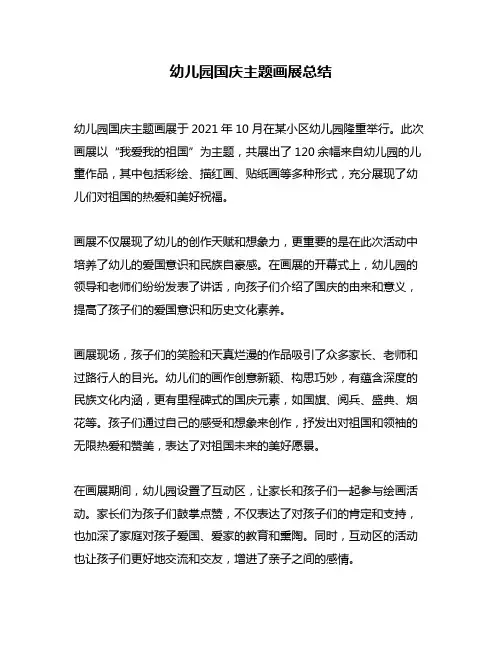 幼儿园国庆主题画展总结

幼儿园国庆主题画展于 2021 年 10 月在某小区幼儿园隆重举行。此次画展以“我爱我的祖国”为主题，共展出了 120 余幅来自幼儿园的儿童作品，其中包括彩绘、描红画、贴纸画等多种形式，充分展现了幼儿们对祖国的热爱和美好祝福。

画展不仅展现了幼儿的创作天赋和想象力，更重要的是在此次活动中培养了幼儿的爱国意识和民族自豪感。在画展的开幕式上，幼儿园的领导和老师们纷纷发表了讲话，向孩子们介绍了国庆的由来和意义，提高了孩子们的爱国意识和历史文化素养。

画展现场，孩子们的笑脸和天真烂漫的作品吸引了众多家长、老师和过路行人的目光。幼儿们的画作创意新颖、构思巧妙，有蕴含深度的民族文化内涵，更有里程碑式的国庆元素，如国旗、阅兵、盛典、烟花等。孩子们通过自己的感受和想象来创作，抒发出对祖国和领袖的无限热爱和赞美，表达了对祖国未来的美好愿景。

在画展期间，幼儿园设置了互动区，让家长和孩子们一起参与绘画活动。家长们为孩子们鼓掌点赞，不仅表达了对孩子们的肯定和支持，也加深了家庭对孩子爱国、爱家的教育和熏陶。同时，互动区的活动也让孩子们更好地交流和交友，增进了亲子之间的感情。